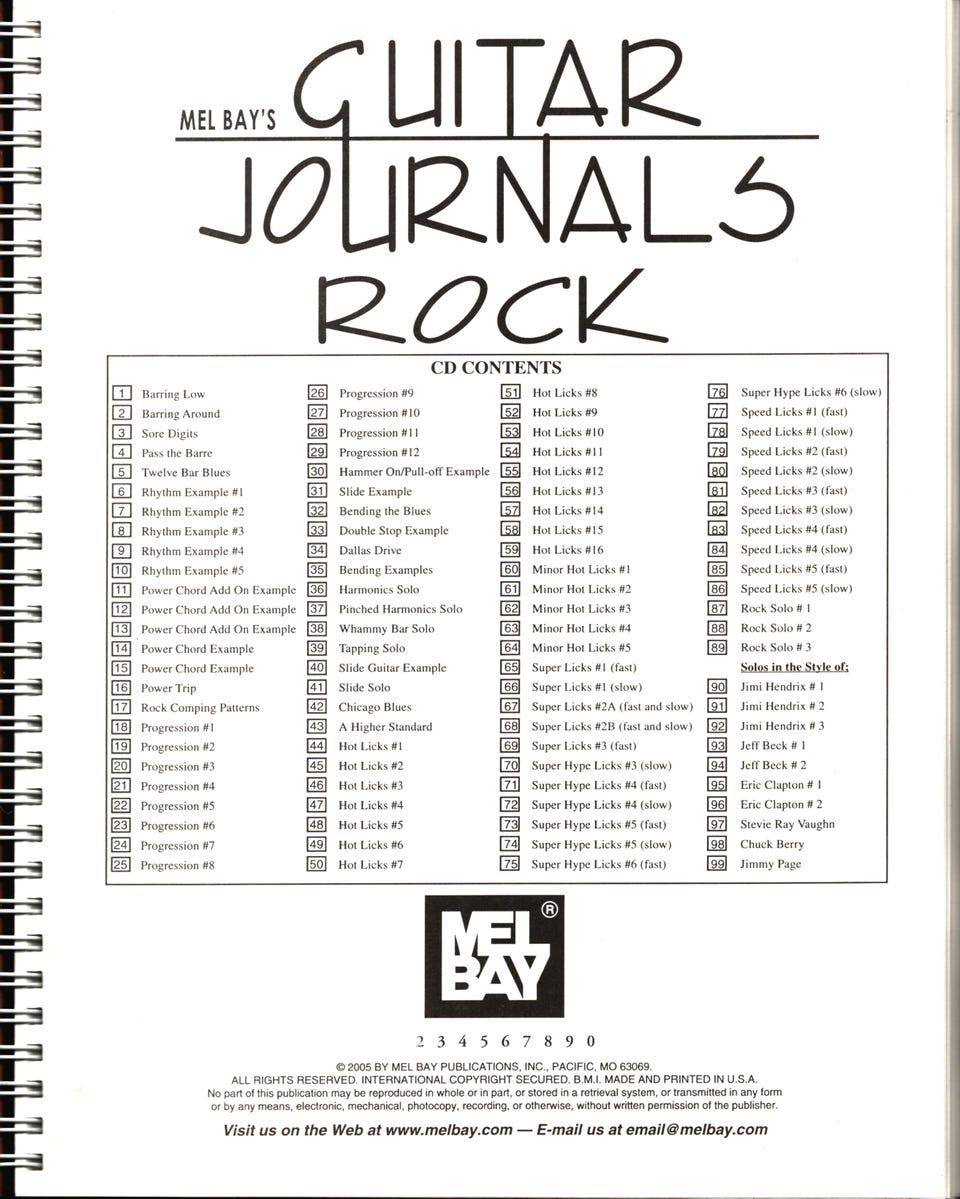 MEL BAY'S GUITAR JOURNALS ROCK

CD CONTENTS

1 Barring Low
2 Barring Around
3 Sore Digits
4 Pass the Barre
5 Twelve Bar Blues
6 Rhythm Example #1
7 Rhythm Example #2
8 Rhythm Example #3
9 Rhythm Example #4
10 Rhythm Example #5
11 Power Chord Add On Example
12 Power Chord Add On Example
13 Power Chord Add On Example
14 Power Chord Example
15 Power Chord Example
16 Power Trip
17 Rock Comping Patterns
18 Progression #1
19 Progression #2
20 Progression #3
21 Progression #4
22 Progression #5
23 Progression #6
24 Progression #7
25 Progression #8

26 Progression #9
27 Progression #10
28 Progression #11
29 Progression #12
30 Hammer On/Pull-off Example
31 Slide Example
32 Bending the Blues
33 Double Stop Example
34 Dallas Drive
35 Bending Examples
36 Harmonics Solo
37 Pinched Harmonics Solo
38 Whammy Bar Solo
39 Tapping Solo
40 Slide Guitar Example
41 Slide Solo
42 Chicago Blues
43 A Higher Standard
44 Hot Licks #1
45 Hot Licks #2
46 Hot Licks #3
47 Hot Licks #4
48 Hot Licks #5
49 Hot Licks #6
50 Hot Licks #7

51 Hot Licks #8
52 Hot Licks #9
53 Hot Licks #10
54 Hot Licks #11
55 Hot Licks #12
56 Hot Licks #13
57 Hot Licks #14
58 Hot Licks #15
59 Hot Licks #16
60 Minor Hot Licks #1
61 Minor Hot Licks #2
62 Minor Hot Licks #3
63 Minor Hot Licks #4
64 Minor Hot Licks #5
65 Super Licks #1 (fast)
66 Super Licks #1 (slow)
67 Super Licks #2A (fast and slow)
68 Super Licks #2B (fast and slow)
69 Super Licks #3 (fast)
70 Super Hype Licks #3 (slow)
71 Super Hype Licks #4 (fast)
72 Super Hype Licks #4 (slow)
73 Super Hype Licks #5 (fast)
74 Super Hype Licks #5 (slow)
75 Super Hype Licks #6 (fast)

76 Super Hype Licks #6 (slow)
77 Speed Licks #1 (fast)
78 Speed Licks #1 (slow)
79 Speed Licks #2 (fast)
80 Speed Licks #2 (slow)
81 Speed Licks #3 (fast)
82 Speed Licks #3 (slow)
83 Speed Licks #4 (fast)
84 Speed Licks #4 (slow)
85 Speed Licks #5 (fast)
86 Speed Licks #5 (slow)
87 Rock Solo # 1
88 Rock Solo # 2
89 Rock Solo # 3
Solos in the Style of:
90 Jimi Hendrix # 1
91 Jimi Hendrix # 2
92 Jimi Hendrix # 3
93 Jeff Beck # 1
94 Jeff Beck # 2
95 Eric Clapton # 1
96 Eric Clapton # 2
97 Stevie Ray Vaughn
98 Chuck Berry
99 Jimmy Page

MEL BAY ®

2 3 4 5 6 7 8 9 0

© 2005 BY MEL BAY PUBLICATIONS, INC., PACIFIC, MO 63069.
ALL RIGHTS RESERVED. INTERNATIONAL COPYRIGHT SECURED. B.M.I. MADE AND PRINTED IN U.S.A.
No part of this publication may be reproduced in whole or in part, or stored in a retrieval system, or transmitted in any form or by any means, electronic, mechanical, photocopy, recording, or otherwise, without written permission of the publisher.

Visit us on the Web at www.melbay.com — E-mail us at email@melbay.com